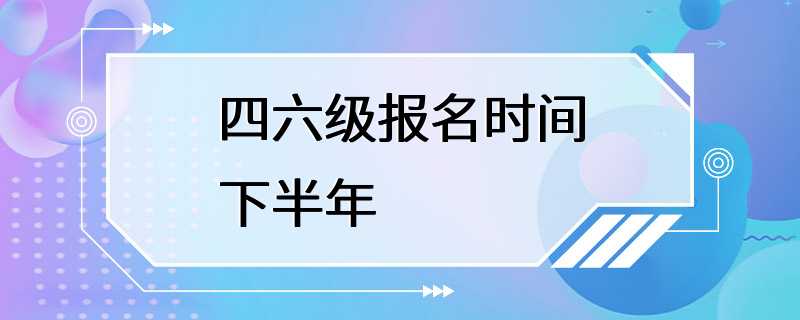 四六级报名时间
下半年